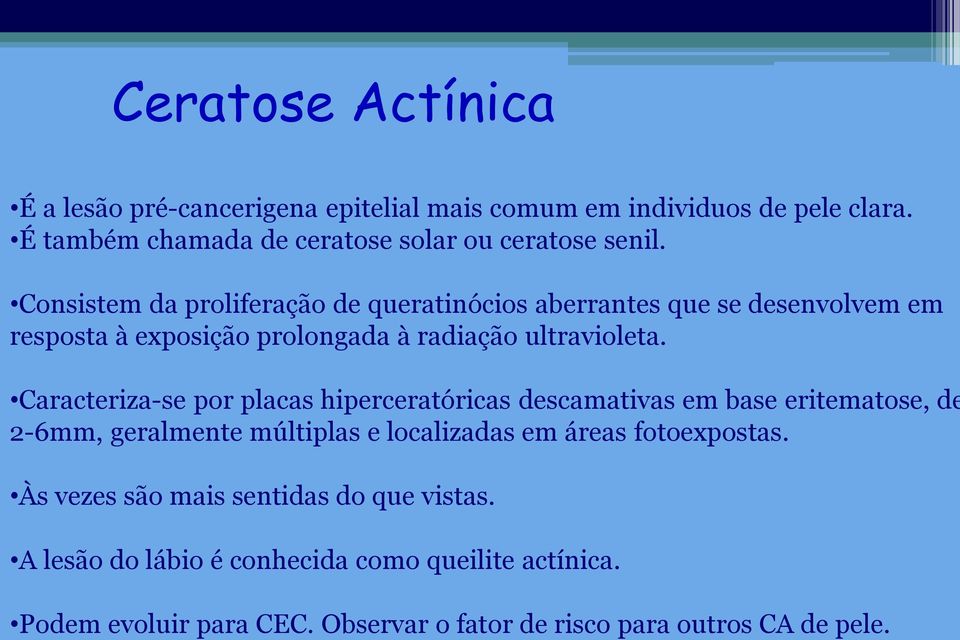 Ceratose Actínica

•É a lesão pré-cancerigena epitelial mais comum em individuos de pele clara.
•É também chamada de ceratose solar ou ceratose senil.

•Consistem da proliferação de queratinócios aberrantes que se desenvolvem em resposta à exposição prolongada à radiação ultravioleta.

•Caracteriza-se por placas hiperceratóricas descamativas em base eritematose, de 2-6mm, geralmente múltiplas e localizadas em áreas fotoexpostas.

•Às vezes são mais sentidas do que vistas.

•A lesão do lábio é conhecida como queilite actínica.

•Podem evoluir para CEC. Observar o fator de risco para outros CA de pele.